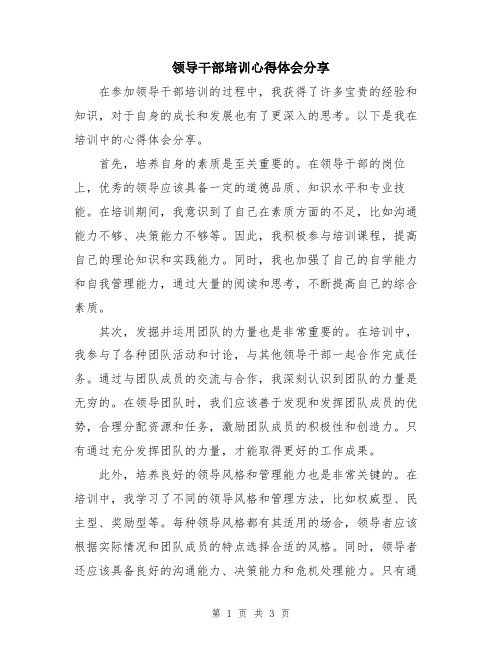 领导干部培训心得体会分享

在参加领导干部培训的过程中，我获得了许多宝贵的经验和知识，对于自身的成长和发展也有了更深入的思考。以下是我在培训中的心得体会分享。

首先，培养自身的素质是至关重要的。在领导干部的岗位上，优秀的领导应该具备一定的道德品质、知识水平和专业技能。在培训期间，我意识到了自己在素质方面的不足，比如沟通能力不够、决策能力不够等。因此，我积极参与培训课程，提高自己的理论知识和实践能力。同时，我也加强了自己的自学能力和自我管理能力，通过大量的阅读和思考，不断提高自己的综合素质。

其次，发掘并运用团队的力量也是非常重要的。在培训中，我参与了各种团队活动和讨论，与其他领导干部一起合作完成任务。通过与团队成员的交流与合作，我深刻认识到团队的力量是无穷的。在领导团队时，我们应该善于发现和发挥团队成员的优势，合理分配资源和任务，激励团队成员的积极性和创造力。只有通过充分发挥团队的力量，才能取得更好的工作成果。

此外，培养良好的领导风格和管理能力也是非常关键的。在培训中，我学习了不同的领导风格和管理方法，比如权威型、民主型、奖励型等。每种领导风格都有其适用的场合，领导者应该根据实际情况和团队成员的特点选择合适的风格。同时，领导者还应该具备良好的沟通能力、决策能力和危机处理能力。只有通

第 1 页 共 3 页